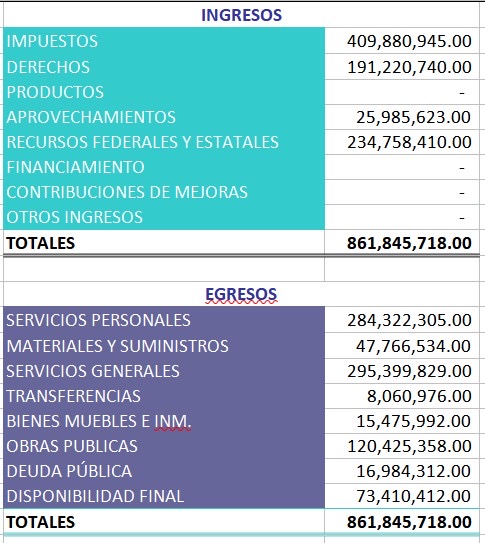 | INGRESOS | |
|---|---|
| IMPUESTOS | 409,880,945.00 |
| DERECHOS | 191,220,740.00 |
| PRODUCTOS | - |
| APROVECHAMIENTOS | 25,985,623.00 |
| RECURSOS FEDERALES Y ESTATALES | 234,758,410.00 |
| FINANCIAMIENTO | - |
| CONTRIBUCIONES DE MEJORAS | - |
| OTROS INGRESOS | - |
| TOTALES | 861,845,718.00 |

| EGRESOS | |
|---|---|
| SERVICIOS PERSONALES | 284,322,305.00 |
| MATERIALES Y SUMINISTROS | 47,766,534.00 |
| SERVICIOS GENERALES | 295,399,829.00 |
| TRANSFERENCIAS | 8,060,976.00 |
| BIENES MUEBLES E INM. | 15,475,992.00 |
| OBRAS PUBLICAS | 120,425,358.00 |
| DEUDA PÚBLICA | 16,984,312.00 |
| DISPONIBILIDAD FINAL | 73,410,412.00 |
| TOTALES | 861,845,718.00 |